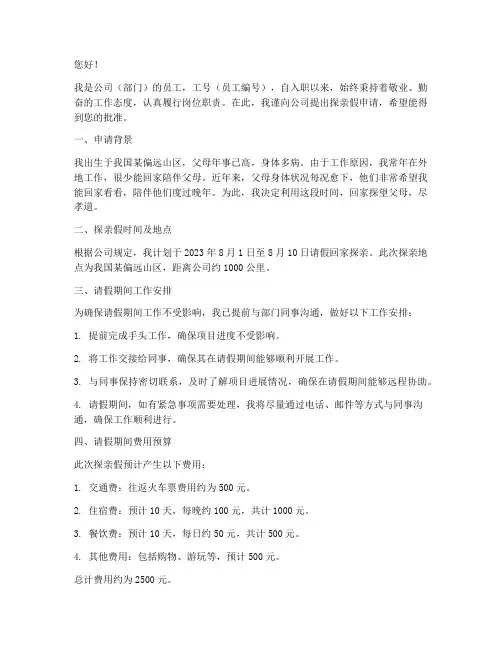 您好！

我是公司（部门）的员工，工号（员工编号），自入职以来，始终秉持着敬业、勤奋的工作态度，认真履行岗位职责。在此，我谨向公司提出探亲假申请，希望能得到您的批准。

一、申请背景

我出生于我国某偏远山区，父母年事已高，身体多病。由于工作原因，我常年在外地工作，很少能回家陪伴父母。近年来，父母身体状况每况愈下，他们非常希望我能回家看看，陪伴他们度过晚年。为此，我决定利用这段时间，回家探望父母，尽孝道。

二、探亲假时间及地点

根据公司规定，我计划于 2023 年 8 月 1 日至 8 月 10 日请假回家探亲。此次探亲地点为我国某偏远山区，距离公司约 1000 公里。

三、请假期间工作安排

为确保请假期间工作不受影响，我已提前与部门同事沟通，做好以下工作安排：

1. 提前完成手头工作，确保项目进度不受影响。

2. 将工作交接给同事，确保其在请假期间能够顺利开展工作。

3. 与同事保持密切联系，及时了解项目进展情况，确保在请假期间能够远程协助。

4. 请假期间，如有紧急事项需要处理，我将尽量通过电话、邮件等方式与同事沟通，确保工作顺利进行。

四、请假期间费用预算

此次探亲假预计产生以下费用：

1. 交通费：往返火车票费用约为 500 元。

2. 住宿费：预计 10 天，每晚约 100 元，共计 1000 元。

3. 餐饮费：预计 10 天，每日约 50 元，共计 500 元。

4. 其他费用：包括购物、游玩等，预计 500 元。

总计费用约为 2500 元。